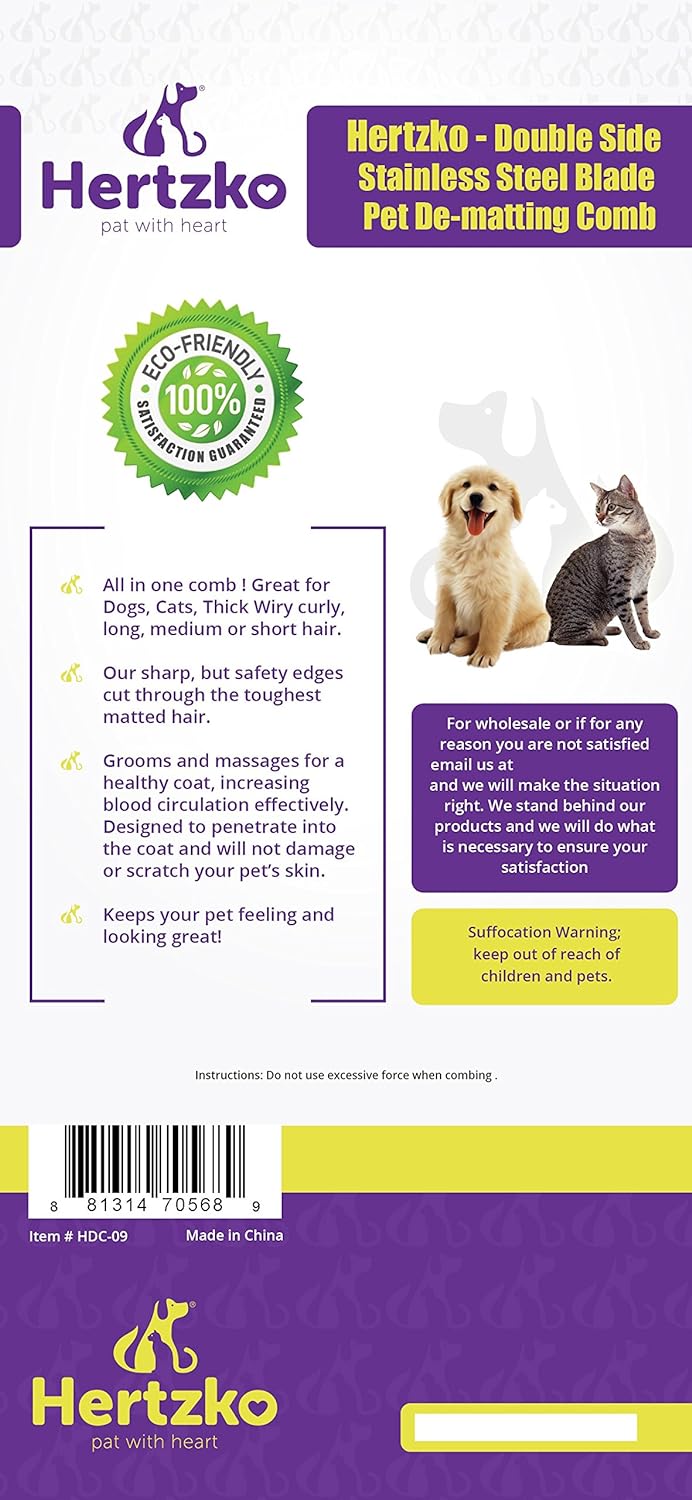 Hertzko
pat with heart

Hertzko - Double Side Stainless Steel Blade Pet De-matting Comb

ECO-FRIENDLY
100%
SATISFACTION GUARANTEED

All in one comb ! Great for Dogs, Cats, Thick Wiry curly, long, medium or short hair.

Our sharp, but safety edges cut through the toughest matted hair.

Grooms and massages for a healthy coat, increasing blood circulation effectively. Designed to penetrate into the coat and will not damage or scratch your pet's skin.

Keeps your pet feeling and looking great!

For wholesale or if for any reason you are not satisfied email us at
and we will make the situation right. We stand behind our products and we will do what is necessary to ensure your satisfaction

Suffocation Warning; keep out of reach of children and pets.

Instructions: Do not use excessive force when combing .

8 81314 70568 9

Item # HDC-09

Made in China

Hertzko
pat with heart